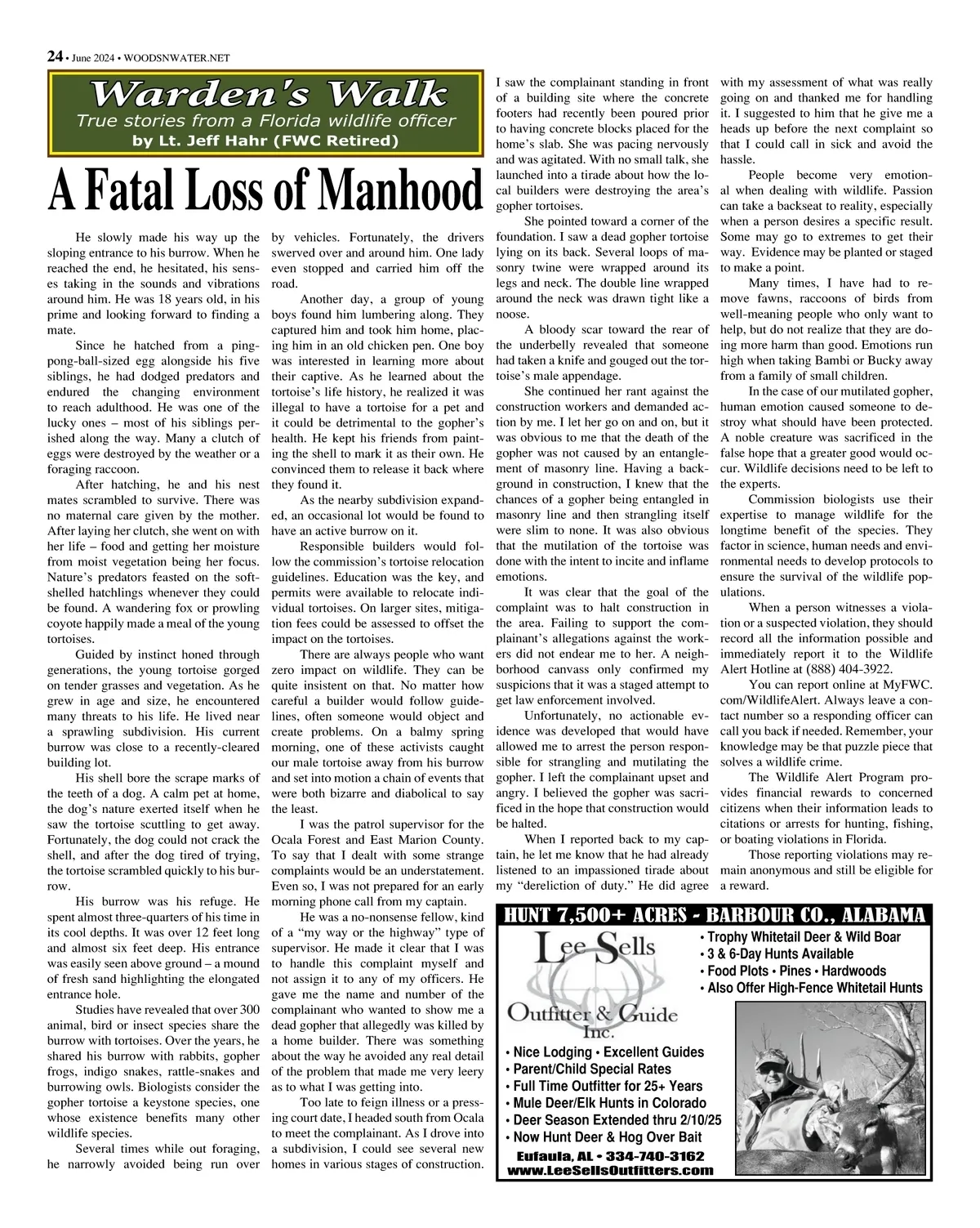 24 • June 2024 • WOODSNWATER.NET

Warden's Walk
True stories from a Florida wildlife officer
by Lt. Jeff Hahr (FWC Retired)

A Fatal Loss of Manhood

He slowly made his way up the sloping entrance to his burrow. When he reached the end, he hesitated, his senses taking in the sounds and vibrations around him. He was 18 years old, in his prime and looking forward to finding a mate.

Since he hatched from a ping-pong-ball-sized egg alongside his five siblings, he had dodged predators and endured the changing environment to reach adulthood. He was one of the lucky ones – most of his siblings perished along the way. Many a clutch of eggs were destroyed by the weather or a foraging raccoon.

After hatching, he and his nest mates scrambled to survive. There was no maternal care given by the mother. After laying her clutch, she went on with her life – food and getting her moisture from moist vegetation being her focus. Nature's predators feasted on the soft-shelled hatchlings whenever they could be found. A wandering fox or prowling coyote happily made a meal of the young tortoises.

Guided by instinct honed through generations, the young tortoise gorged on tender grasses and vegetation. As he grew in age and size, he encountered many threats to his life. He lived near a sprawling subdivision. His current burrow was close to a recently-cleared building lot.

His shell bore the scrape marks of the teeth of a dog. A calm pet at home, the dog's nature exerted itself when he saw the tortoise scuttling to get away. Fortunately, the dog could not crack the shell, and after the dog tired of trying, the tortoise scrambled quickly to his burrow.

His burrow was his refuge. He spent almost three-quarters of his time in its cool depths. It was over 12 feet long and almost six feet deep. His entrance was easily seen above ground – a mound of fresh sand highlighting the elongated entrance hole.

Studies have revealed that over 300 animal, bird or insect species share the burrow with tortoises. Over the years, he shared his burrow with rabbits, gopher frogs, indigo snakes, rattle-snakes and burrowing owls. Biologists consider the gopher tortoise a keystone species, one whose existence benefits many other wildlife species.

Several times while out foraging, he narrowly avoided being run over by vehicles. Fortunately, the drivers swerved over and around him. One lady even stopped and carried him off the road.

Another day, a group of young boys found him lumbering along. They captured him and took him home, placing him in an old chicken pen. One boy was interested in learning more about their captive. As he learned about the tortoise's life history, he realized it was illegal to have a tortoise for a pet and it could be detrimental to the gopher's health. He kept his friends from painting the shell to mark it as their own. He convinced them to release it back where they found it.

As the nearby subdivision expanded, an occasional lot would be found to have an active burrow on it.

Responsible builders would follow the commission's tortoise relocation guidelines. Education was the key, and permits were available to relocate individual tortoises. On larger sites, mitigation fees could be assessed to offset the impact on the tortoises.

There are always people who want zero impact on wildlife. They can be quite insistent on that. No matter how careful a builder would follow guidelines, often someone would object and create problems. On a balmy spring morning, one of these activists caught our male tortoise away from his burrow and set into motion a chain of events that were both bizarre and diabolical to say the least.

I was the patrol supervisor for the Ocala Forest and East Marion County. To say that I dealt with some strange complaints would be an understatement. Even so, I was not prepared for an early morning phone call from my captain.

He was a no-nonsense fellow, kind of a "my way or the highway" type of supervisor. He made it clear that I was to handle this complaint myself and not assign it to any of my officers. He gave me the name and number of the complainant who wanted to show me a dead gopher that allegedly was killed by a home builder. There was something about the way he avoided any real detail of the problem that made me very leery as to what I was getting into.

Too late to feign illness or a pressing court date, I headed south from Ocala to meet the complainant. As I drove into a subdivision, I could see several new homes in various stages of construction. I saw the complainant standing in front of a building site where the concrete footers had recently been poured prior to having concrete blocks placed for the home's slab. She was pacing nervously and was agitated. With no small talk, she launched into a tirade about how the local builders were destroying the area's gopher tortoises.

She pointed toward a corner of the foundation. I saw a dead gopher tortoise lying on its back. Several loops of masonry twine were wrapped around its legs and neck. The double line wrapped around the neck was drawn tight like a noose.

A bloody scar toward the rear of the underbelly revealed that someone had taken a knife and gouged out the tortoise's male appendage.

She continued her rant against the construction workers and demanded action by me. I let her go on and on, but it was obvious to me that the death of the gopher was not caused by an entanglement of masonry line. Having a background in construction, I knew that the chances of a gopher being entangled in masonry line and then strangling itself were slim to none. It was also obvious that the mutilation of the tortoise was done with the intent to incite and inflame emotions.

It was clear that the goal of the complaint was to halt construction in the area. Failing to support the complainant's allegations against the workers did not endear me to her. A neighborhood canvass only confirmed my suspicions that it was a staged attempt to get law enforcement involved.

Unfortunately, no actionable evidence was developed that would have allowed me to arrest the person responsible for strangling and mutilating the gopher. I left the complainant upset and angry. I believed the gopher was sacrificed in the hope that construction would be halted.

When I reported back to my captain, he let me know that he had already listened to an impassioned tirade about my "dereliction of duty." He did agree with my assessment of what was really going on and thanked me for handling it. I suggested to him that he give me a heads up before the next complaint so that I could call in sick and avoid the hassle.

People become very emotional when dealing with wildlife. Passion can take a backseat to reality, especially when a person desires a specific result. Some may go to extremes to get their way. Evidence may be planted or staged to make a point.

Many times, I have had to remove fawns, raccoons of birds from well-meaning people who only want to help, but do not realize that they are doing more harm than good. Emotions run high when taking Bambi or Bucky away from a family of small children.

In the case of our mutilated gopher, human emotion caused someone to destroy what should have been protected. A noble creature was sacrificed in the false hope that a greater good would occur. Wildlife decisions need to be left to the experts.

Commission biologists use their expertise to manage wildlife for the longtime benefit of the species. They factor in science, human needs and environmental needs to develop protocols to ensure the survival of the wildlife populations.

When a person witnesses a violation or a suspected violation, they should record all the information possible and immediately report it to the Wildlife Alert Hotline at (888) 404-3922.

You can report online at MyFWC.com/WildlifeAlert. Always leave a contact number so a responding officer can call you back if needed. Remember, your knowledge may be that puzzle piece that solves a wildlife crime.

The Wildlife Alert Program provides financial rewards to concerned citizens when their information leads to citations or arrests for hunting, fishing, or boating violations in Florida.

Those reporting violations may remain anonymous and still be eligible for a reward.

HUNT 7,500+ ACRES - BARBOUR CO., ALABAMA
Lee Sells Outfitter & Guide Inc.
• Trophy Whitetail Deer & Wild Boar
• 3 & 6-Day Hunts Available
• Food Plots • Pines • Hardwoods
• Also Offer High-Fence Whitetail Hunts
• Nice Lodging • Excellent Guides
• Parent/Child Special Rates
• Full Time Outfitter for 25+ Years
• Mule Deer/Elk Hunts in Colorado
• Deer Season Extended thru 2/10/25
• Now Hunt Deer & Hog Over Bait
Eufaula, AL • 334-740-3162
www.LeeSellsOutfitters.com